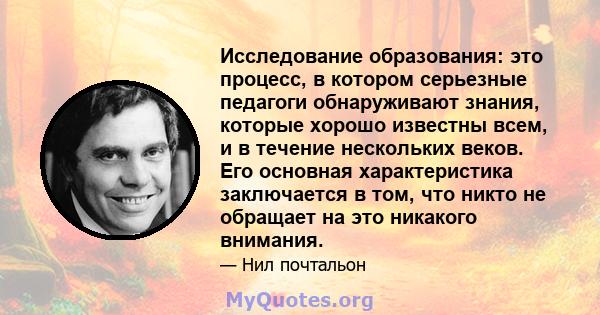 Исследование образования: это процесс, в котором серьезные педагоги обнаруживают знания, которые хорошо известны всем, и в течение нескольких веков. Его основная характеристика заключается в том, что никто не обращает на это никакого внимания.

— Нил почтальон

MyQuotes.org